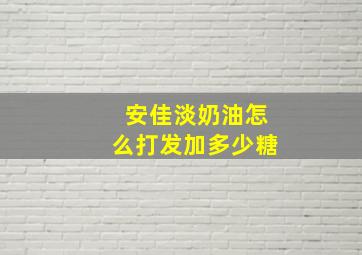 安佳淡奶油怎么打发加多少糖